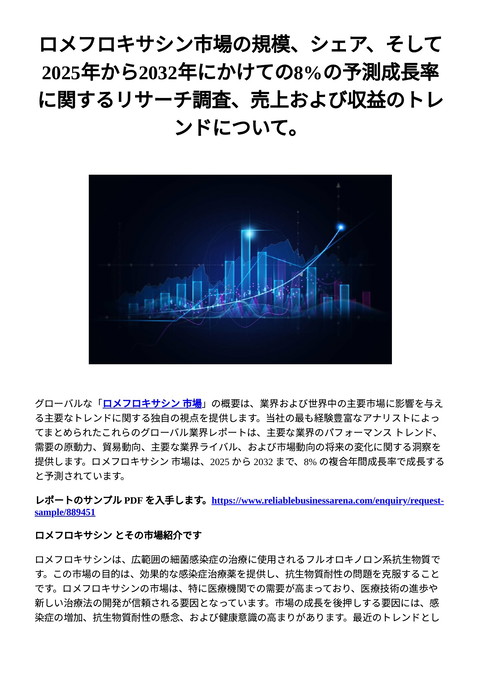 ロメフロキサシン市場の規模、シェア、そして2025年から2032年にかけての8%の予測成長率に関するリサーチ調査、売上および収益のトレンドについて。

グローバルな「ロメフロキサシン 市場」の概要は、業界および世界中の主要市場に影響を与える主要なトレンドに関する独自の視点を提供します。当社の最も経験豊富なアナリストによってまとめられたこれらのグローバル業界レポートは、主要な業界のパフォーマンス トレンド、需要の原動力、貿易動向、主要な業界ライバル、および市場動向の将来の変化に関する洞察を提供します。ロメフロキサシン 市場は、2025 から 2032 まで、8% の複合年間成長率で成長すると予測されています。

レポートのサンプル PDF を入手します。https://www.reliablebusinessarena.com/enquiry/request-sample/889451

ロメフロキサシン とその市場紹介です

ロメフロキサシンは、広範囲の細菌感染症の治療に使用されるフルオロキノロン系抗生物質です。この市場の目的は、効果的な感染症治療薬を提供し、抗生物質耐性の問題を克服することです。ロメフロキサシンの市場は、特に医療機関での需要が高まっており、医療技術の進歩や新しい治療法の開発が信頼される要因となっています。市場の成長を後押しする要因には、感染症の増加、抗生物質耐性の懸念、および健康意識の高まりがあります。最近のトレンドとし